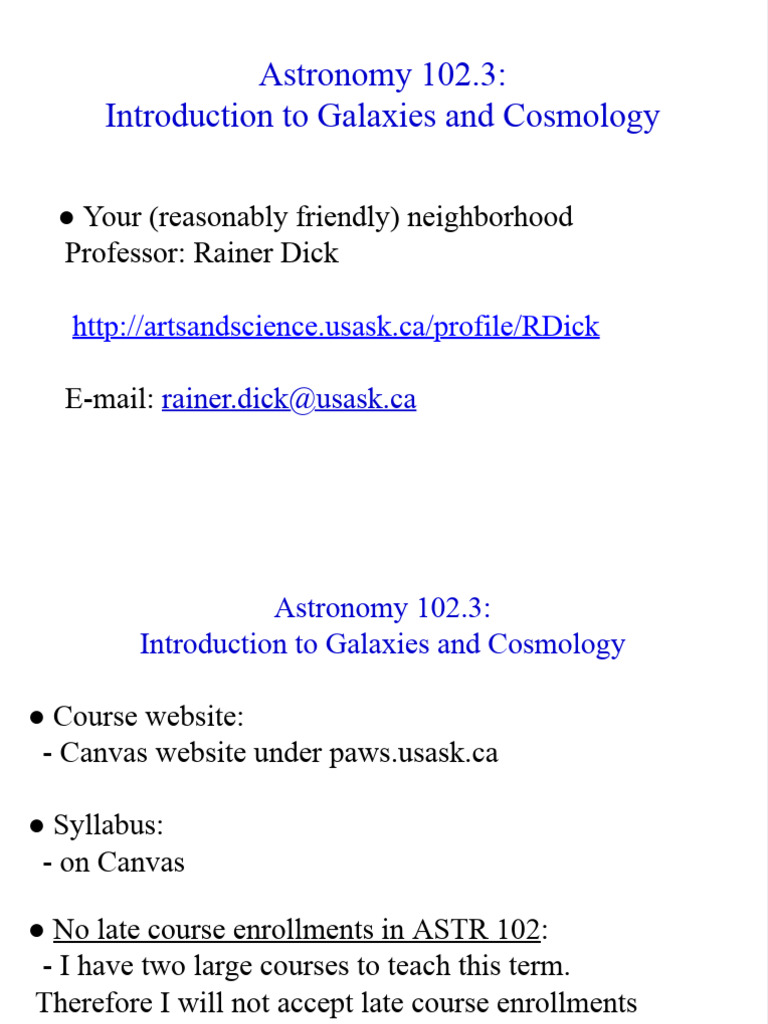 Astronomy 102.3:
Introduction to Galaxies and Cosmology

● Your (reasonably friendly) neighborhood Professor: Rainer Dick

http://artsandscience.usask.ca/profile/RDick

E-mail: rainer.dick@usask.ca

Astronomy 102.3:
Introduction to Galaxies and Cosmology

● Course website:
- Canvas website under paws.usask.ca

● Syllabus:
- on Canvas

● No late course enrollments in ASTR 102:
- I have two large courses to teach this term. Therefore I will not accept late course enrollments